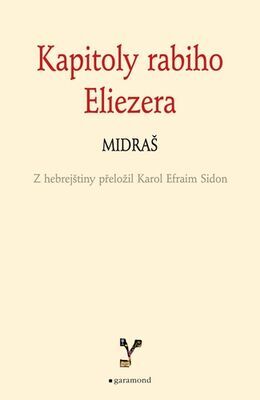 Kapitoly rabiho Eliezera

MIDRAŠ

Z hebrejštiny přeložil Karol Efraim Sidon

garamond